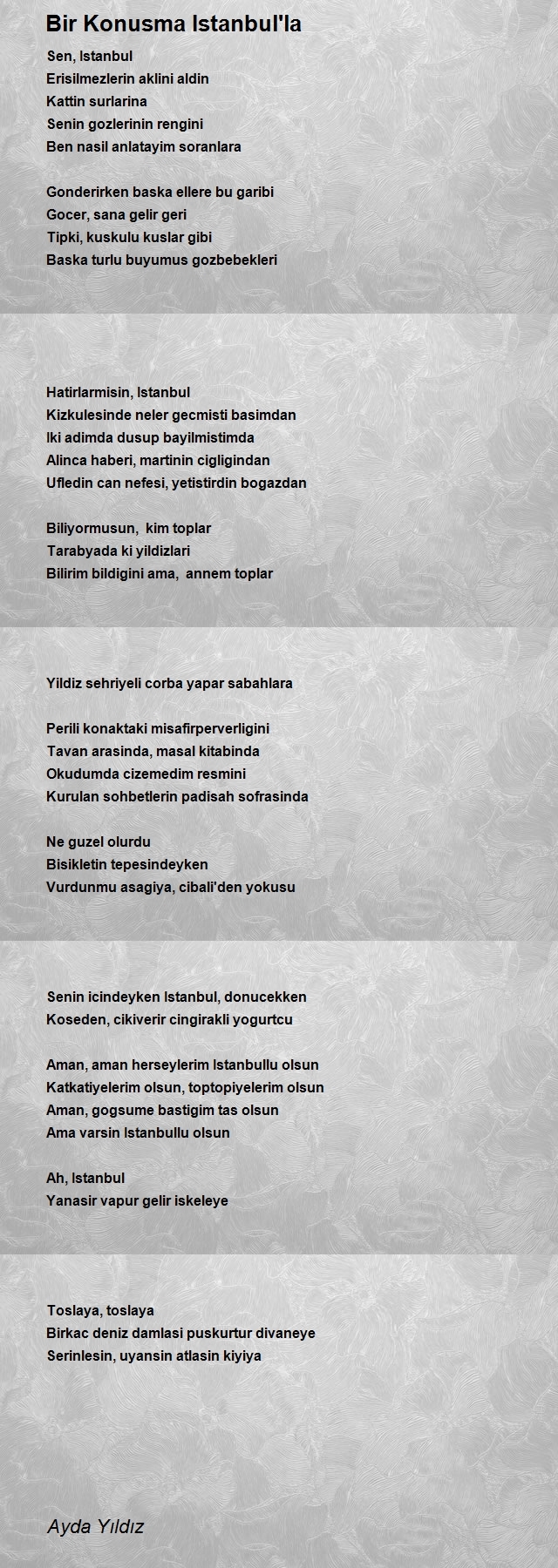 Bir Konusma Istanbul'la

Sen, Istanbul
Erisilmezlerin aklini aldin
Kattin surlarina
Senin gozlerinin rengini
Ben nasil anlatayim soranlara

Gonderirken baska ellere bu garibi
Gocer, sana gelir geri
Tipki, kuskulu kuslar gibi
Baska turlu buyumus gozbebekleri

Hatirlarmisin, Istanbul
Kizkulesinde neler gecmisti basimdan
Iki adimda dusup bayilmistimda
Alinca haberi, martinin cigligindan
Ufledin can nefesi, yetistirdin bogazdan

Biliyormusun, kim toplar
Tarabyada ki yildizlari
Bilirim bildigini ama, annem toplar

Yildiz sehriyeli corba yapar sabahlara

Perili konaktaki misafirperverligini
Tavan arasinda, masal kitabinda
Okudumda cizemedim resmini
Kurulan sohbetlerin padisah sofrasinda

Ne guzel olurdu
Bisikletin tepesindeyken
Vurdunmu asagiya, cibali'den yokusu

Senin icindeyken Istanbul, donucekken
Koseden, cikiverir cingirakli yogurtcu

Aman, aman herseylerim Istanbullu olsun
Katkatiyelerim olsun, toptopiyelerim olsun
Aman, gogsume bastigim tas olsun
Ama varsin Istanbullu olsun

Ah, Istanbul
Yanasir vapur gelir iskeleye

Toslaya, toslaya
Birkac deniz damlasi puskurtur divaneye
Serinlesin, uyansin atlasin kiyiya

Ayda Yıldız